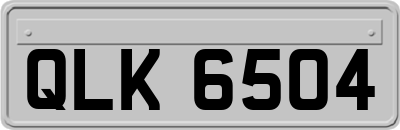 QLK 6504